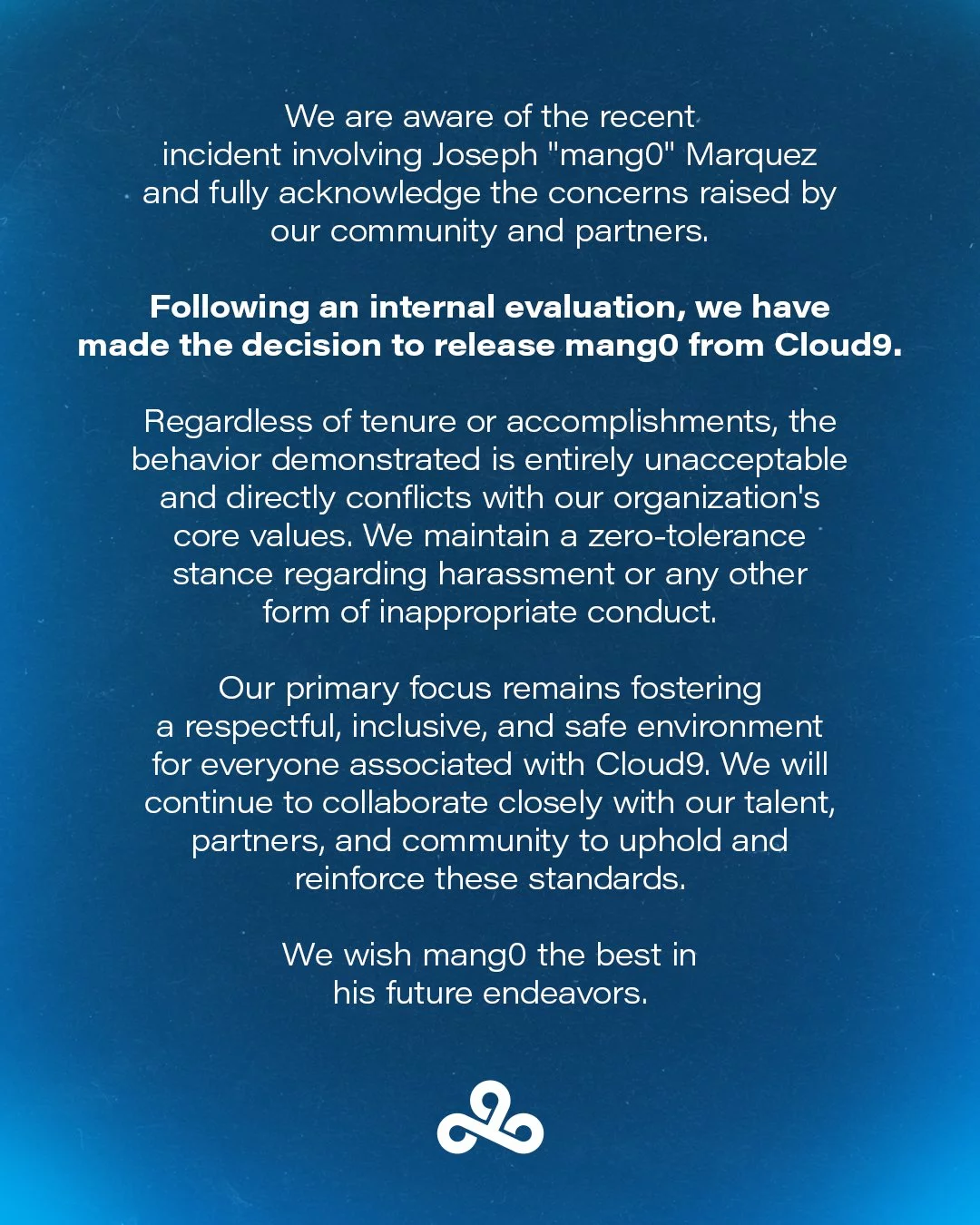 We are aware of the recent incident involving Joseph "mang0" Marquez and fully acknowledge the concerns raised by our community and partners.

Following an internal evaluation, we have made the decision to release mang0 from Cloud9.

Regardless of tenure or accomplishments, the behavior demonstrated is entirely unacceptable and directly conflicts with our organization's core values. We maintain a zero-tolerance stance regarding harassment or any other form of inappropriate conduct.

Our primary focus remains fostering a respectful, inclusive, and safe environment for everyone associated with Cloud9. We will continue to collaborate closely with our talent, partners, and community to uphold and reinforce these standards.

We wish mang0 the best in his future endeavors.